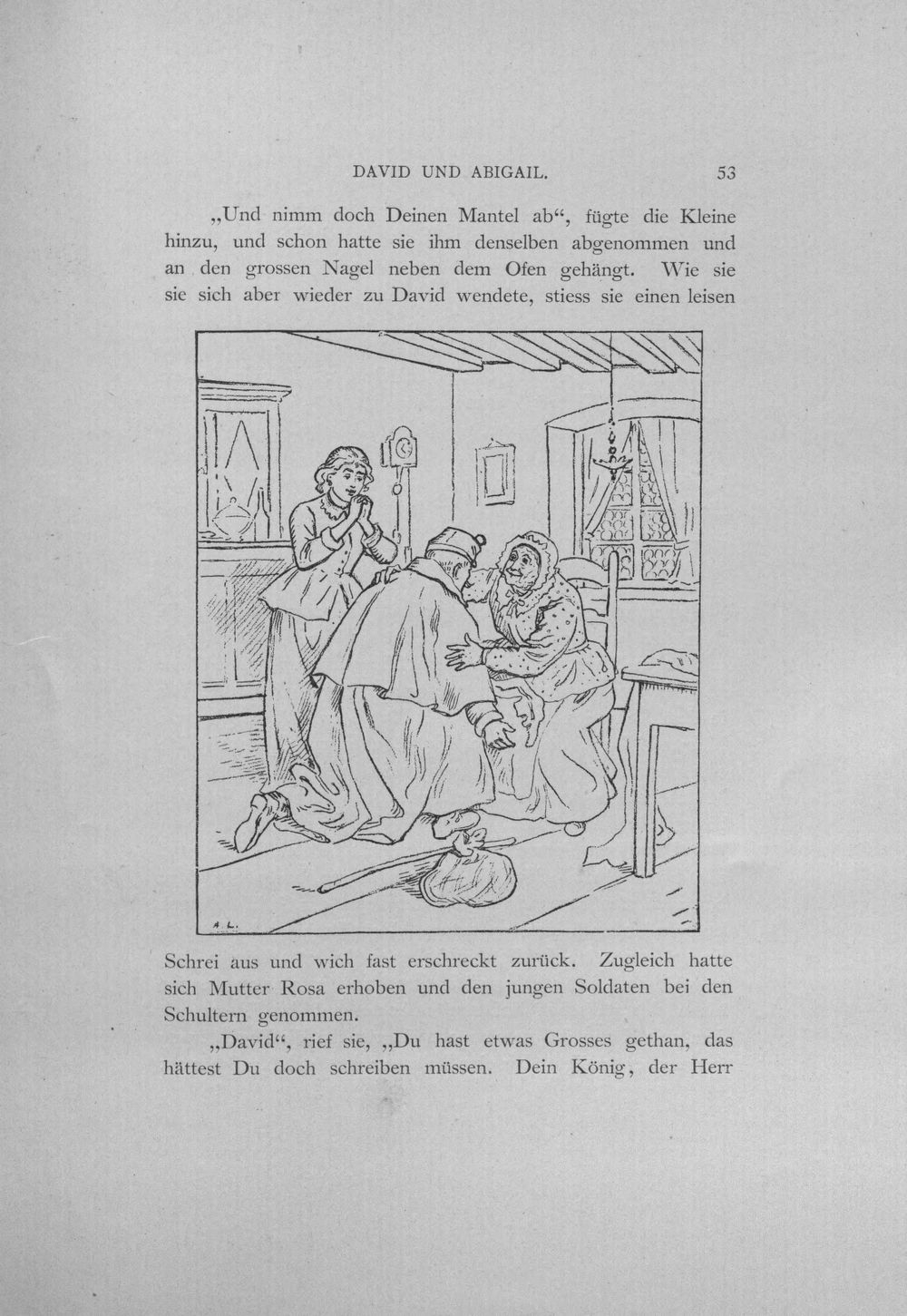 DAVID UND ABIGAIL. 53

„Und nimm doch Deinen Mantel ab“, fügte die Kleine hinzu, und schon hatte sie ihm denselben abgenommen und an den grossen Nagel neben dem Ofen gehängt. Wie sie sie sich aber wieder zu David wendete, stiess sie einen leisen

A L.

Schrei aus und wich fast erschreckt zurück. Zugleich hatte sich Mutter Rosa erhoben und den jungen Soldaten bei den Schultern genommen.

„David“, rief sie, „Du hast etwas Grosses gethan, das hättest Du doch schreiben müssen. Dein König, der Herr